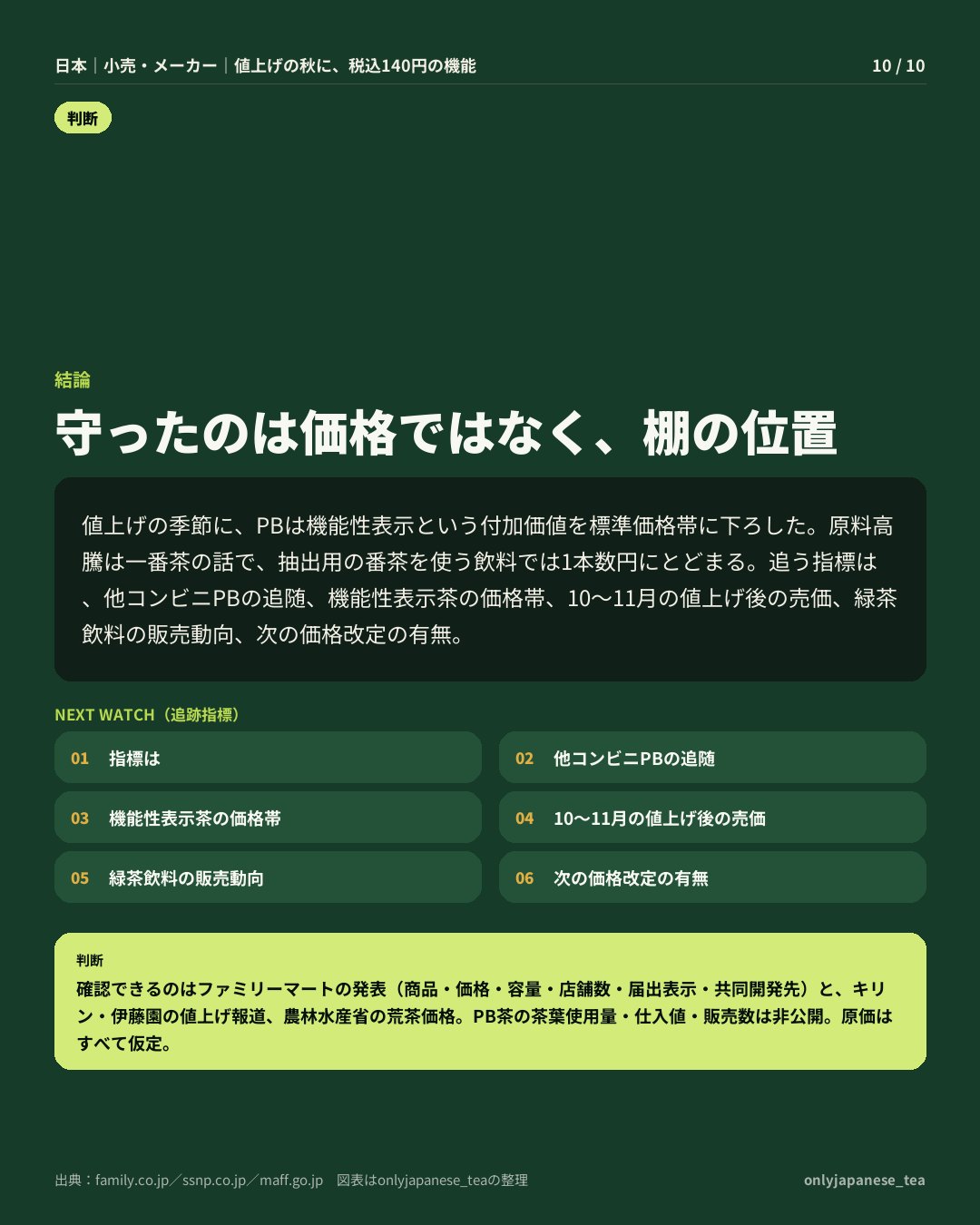 日本｜小売・メーカー｜値上げの秋に、税込140円の機能

10 / 10

判断

結論

守ったのは価格ではなく、棚の位置

値上げの季節に、PBは機能性表示という付加価値を標準価格帯に下ろした。原料高騰は一番茶の話で、抽出用の番茶を使う飲料では1本数円にとどまる。追う指標は、他コンビニPBの追随、機能性表示茶の価格帯、10〜11月の値上げ後の売価、緑茶飲料の販売動向、次の価格改定の有無。

NEXT WATCH（追跡指標）

01　指標は

02　他コンビニPBの追随

03　機能性表示茶の価格帯

04　10〜11月の値上げ後の売価

05　緑茶飲料の販売動向

06　次の価格改定の有無

判断

確認できるのはファミリーマートの発表（商品・価格・容量・店舗数・届出表示・共同開発先）と、キリン・伊藤園の値上げ報道、農林水産省の荒茶価格。PB茶の茶葉使用量・仕入値・販売数は非公開。原価はすべて仮定。

出典：family.co.jp／ssnp.co.jp／maff.go.jp　図表はonlyjapanese_teaの整理

onlyjapanese_tea